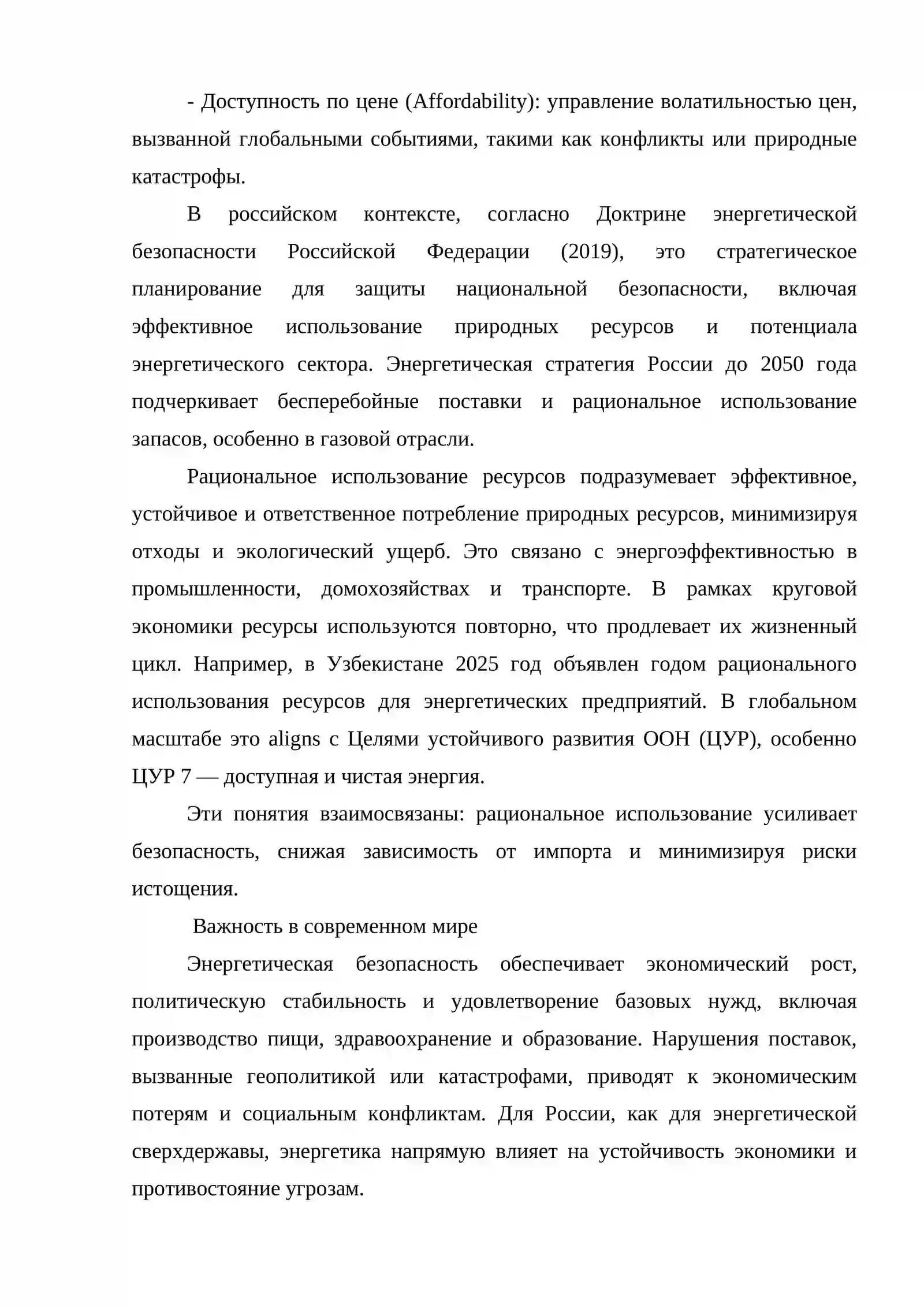 - Доступность по цене (Affordability): управление волатильностью цен, вызванной глобальными событиями, такими как конфликты или природные катастрофы.

В российском контексте, согласно Доктрине энергетической безопасности Российской Федерации (2019), это стратегическое планирование для защиты национальной безопасности, включая эффективное использование природных ресурсов и потенциала энергетического сектора. Энергетическая стратегия России до 2050 года подчеркивает бесперебойные поставки и рациональное использование запасов, особенно в газовой отрасли.

Рациональное использование ресурсов подразумевает эффективное, устойчивое и ответственное потребление природных ресурсов, минимизируя отходы и экологический ущерб. Это связано с энергоэффективностью в промышленности, домохозяйствах и транспорте. В рамках круговой экономики ресурсы используются повторно, что продлевает их жизненный цикл. Например, в Узбекистане 2025 год объявлен годом рационального использования ресурсов для энергетических предприятий. В глобальном масштабе это aligns с Целями устойчивого развития ООН (ЦУР), особенно ЦУР 7 — доступная и чистая энергия.

Эти понятия взаимосвязаны: рациональное использование усиливает безопасность, снижая зависимость от импорта и минимизируя риски истощения.

Важность в современном мире

Энергетическая безопасность обеспечивает экономический рост, политическую стабильность и удовлетворение базовых нужд, включая производство пищи, здравоохранение и образование. Нарушения поставок, вызванные геополитикой или катастрофами, приводят к экономическим потерям и социальным конфликтам. Для России, как для энергетической сверхдержавы, энергетика напрямую влияет на устойчивость экономики и противостояние угрозам.